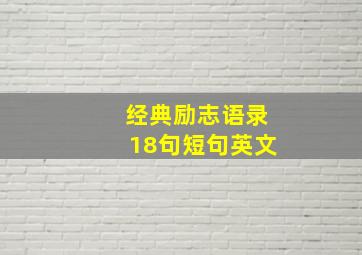 经典励志语录
18句短句英文